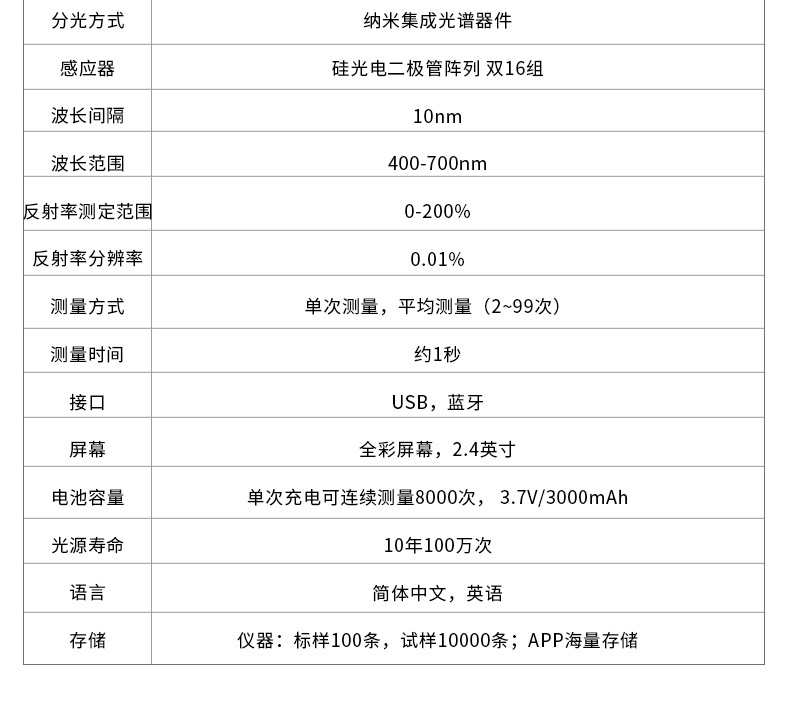 | 分光方式 | 纳米集成光谱器件 |
|---|---|
| 感应器 | 硅光电二极管阵列 双16组 |
| 波长间隔 | 10nm |
| 波长范围 | 400-700nm |
| 反射率测定范围 | 0-200% |
| 反射率分辨率 | 0.01% |
| 测量方式 | 单次测量，平均测量（2~99次） |
| 测量时间 | 约1秒 |
| 接口 | USB，蓝牙 |
| 屏幕 | 全彩屏幕，2.4英寸 |
| 电池容量 | 单次充电可连续测量8000次， 3.7V/3000mAh |
| 光源寿命 | 10年100万次 |
| 语言 | 简体中文，英语 |
| 存储 | 仪器：标样100条，试样10000条；APP海量存储 |